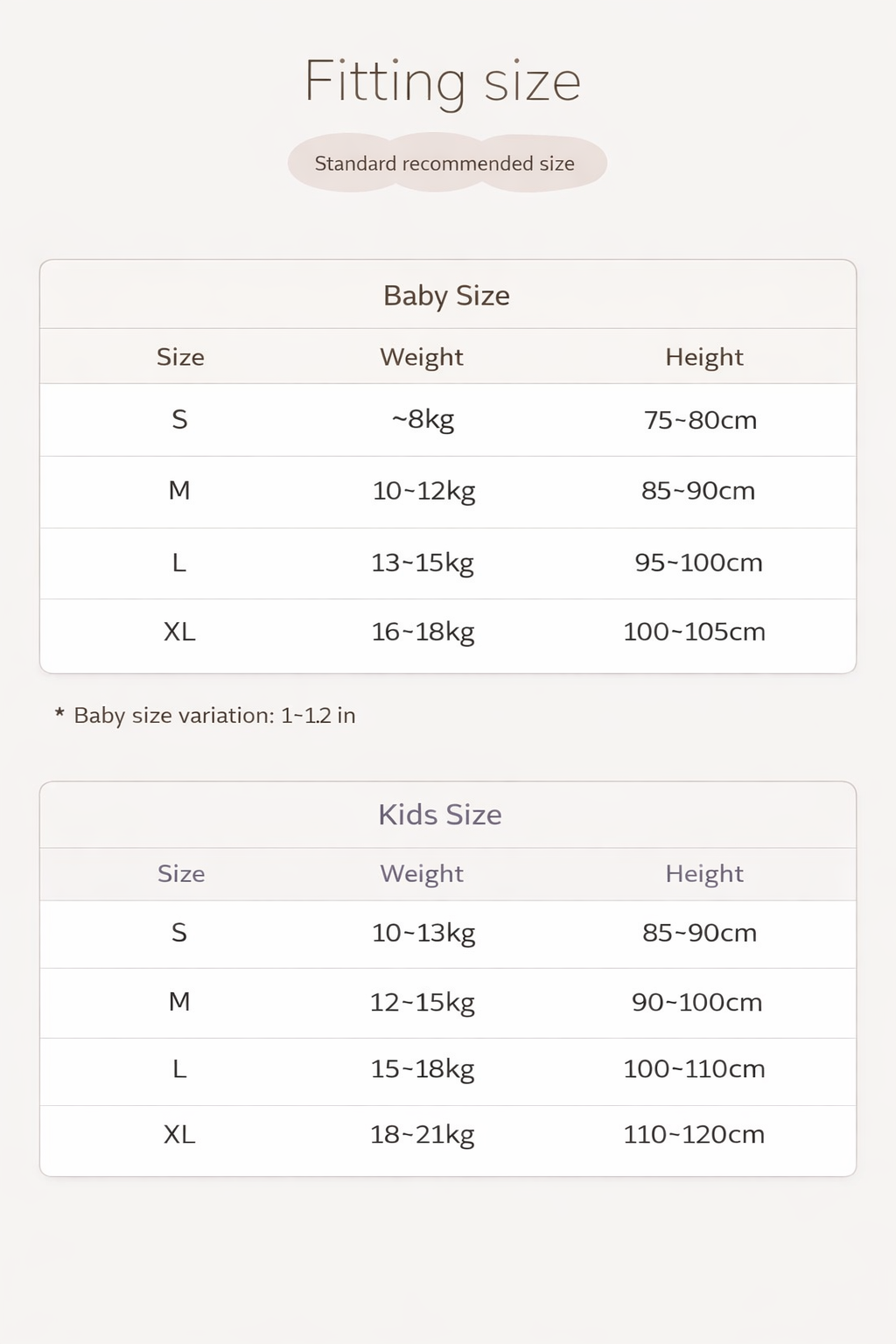 Fitting size

Standard recommended size

Baby Size

| Size | Weight | Height |
|---|---|---|
| S | ~8kg | 75~80cm |
| M | 10~12kg | 85~90cm |
| L | 13~15kg | 95~100cm |
| XL | 16~18kg | 100~105cm |

* Baby size variation: 1~1.2 in

Kids Size

| Size | Weight | Height |
|---|---|---|
| S | 10~13kg | 85~90cm |
| M | 12~15kg | 90~100cm |
| L | 15~18kg | 100~110cm |
| XL | 18~21kg | 110~120cm |